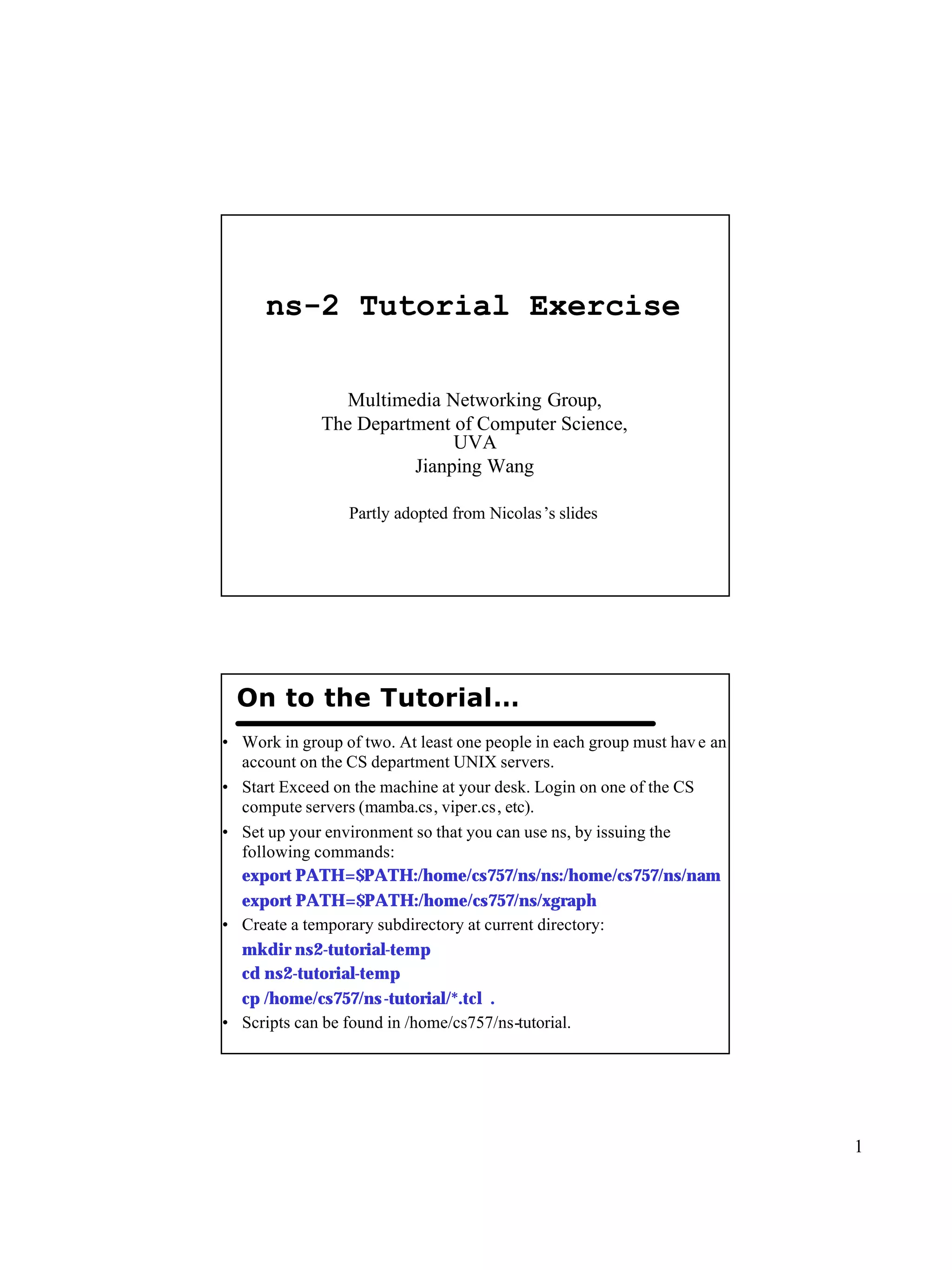 ns-2 Tutorial Exercise

Multimedia Networking Group,
The Department of Computer Science,
UVA
Jianping Wang

Partly adopted from Nicolas's slides

On to the Tutorial...

• Work in group of two. At least one people in each group must have an account on the CS department UNIX servers.
• Start Exceed on the machine at your desk. Login on one of the CS compute servers (mamba.cs, viper.cs, etc).
• Set up your environment so that you can use ns, by issuing the following commands:
export PATH=$PATH:/home/cs757/ns/ns:/home/cs757/ns/nam
export PATH=$PATH:/home/cs757/ns/xgraph
• Create a temporary subdirectory at current directory:
mkdir ns2-tutorial-temp
cd ns2-tutorial-temp
cp /home/cs757/ns-tutorial/*.tcl .
• Scripts can be found in /home/cs757/ns-tutorial.

1